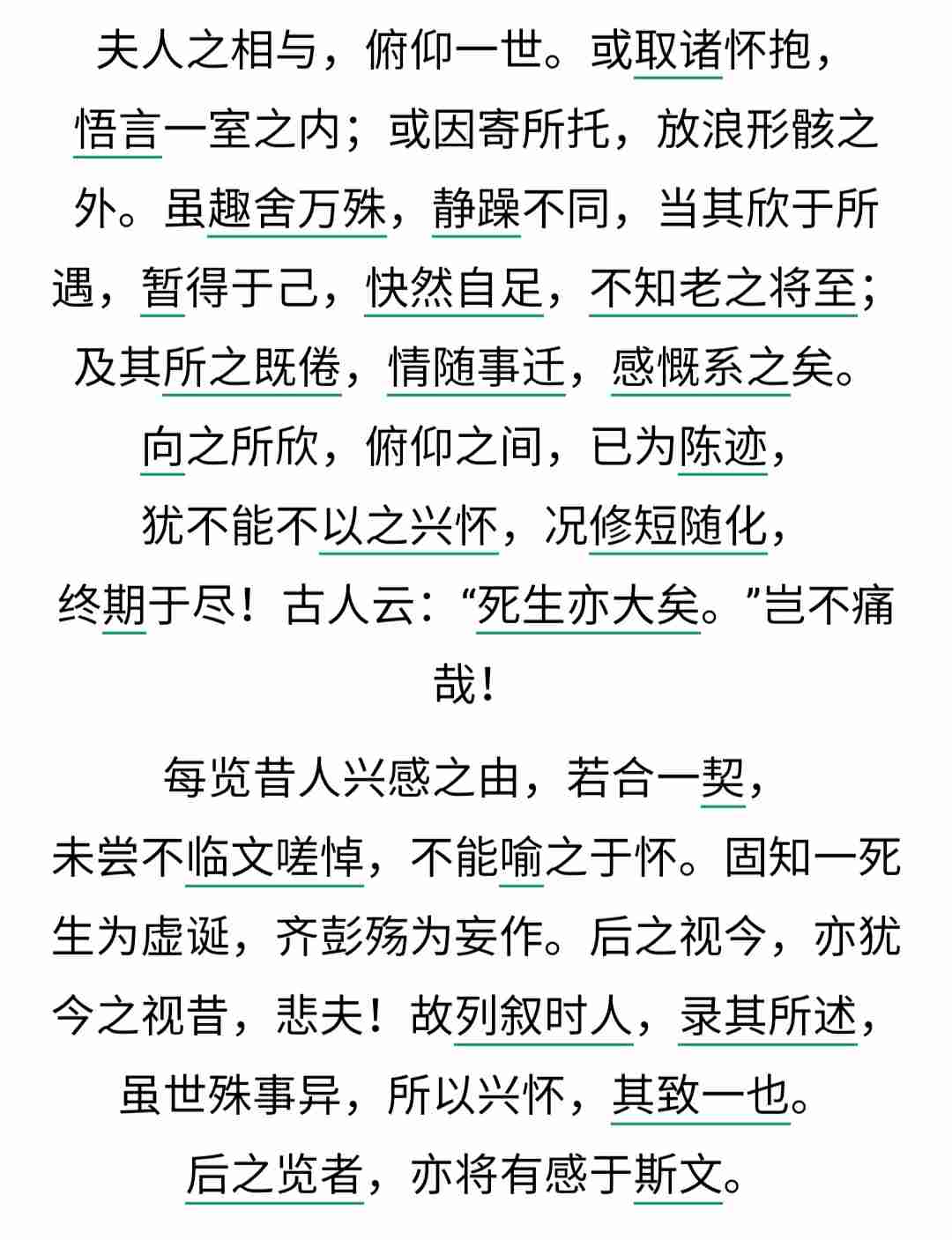 夫人之相与，俯仰一世。或取诸怀抱，悟言一室之内；或因寄所托，放浪形骸之外。虽趣舍万殊，静躁不同，当其欣于所遇，暂得于己，快然自足，不知老之将至；及其所之既倦，情随事迁，感慨系之矣。向之所欣，俯仰之间，已为陈迹，犹不能不以之兴怀，况修短随化，终期于尽！古人云：“死生亦大矣。”岂不痛哉！

每览昔人兴感之由，若合一契，未尝不临文嗟悼，不能喻之于怀。固知一死生为虚诞，齐彭殇为妄作。后之视今，亦犹今之视昔，悲夫！故列叙时人，录其所述，虽世殊事异，所以兴怀，其致一也。后之览者，亦将有感于斯文。